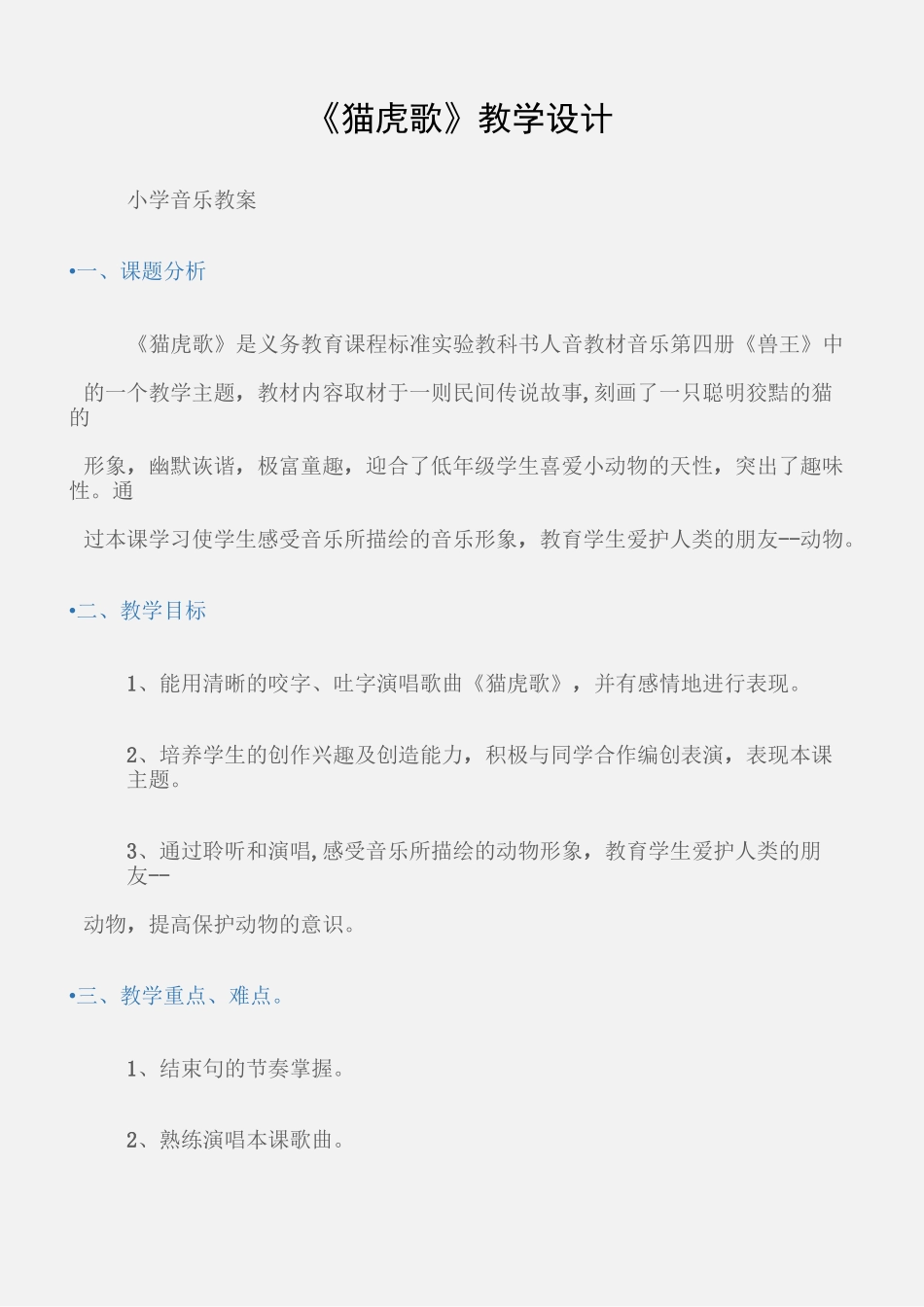 《猫虎歌》教学设计

小学音乐教案

•一、课题分析

《猫虎歌》是义务教育课程标准实验教科书人音教材音乐第四册《兽王》中

的一个教学主题，教材内容取材于一则民间传说故事,刻画了一只聪明狡黠的猫的

形象，幽默诙谐，极富童趣，迎合了低年级学生喜爱小动物的天性，突出了趣味性。通

过本课学习使学生感受音乐所描绘的音乐形象，教育学生爱护人类的朋友--动物。

•二、教学目标

1、能用清晰的咬字、吐字演唱歌曲《猫虎歌》，并有感情地进行表现。

2、培养学生的创作兴趣及创造能力，积极与同学合作编创表演，表现本课主题。

3、通过聆听和演唱,感受音乐所描绘的动物形象，教育学生爱护人类的朋友--

动物，提高保护动物的意识。

•三、教学重点、难点。

1、结束句的节奏掌握。

2、熟练演唱本课歌曲。